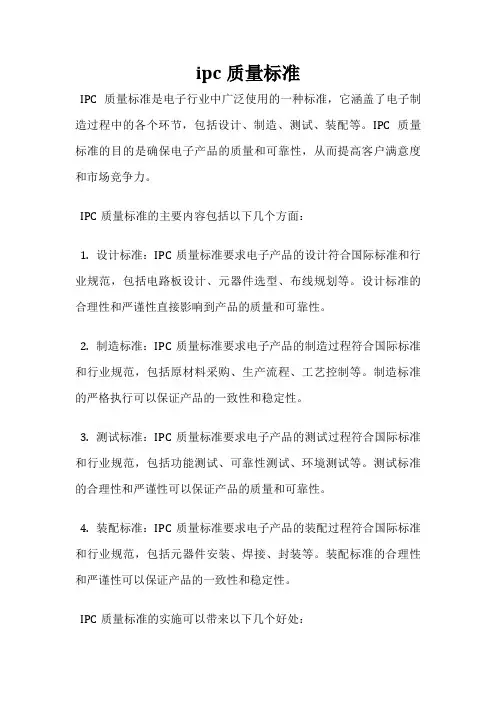 ipc 质量标准

IPC 质量标准是电子行业中广泛使用的一种标准，它涵盖了电子制造过程中的各个环节，包括设计、制造、测试、装配等。IPC 质量标准的目的是确保电子产品的质量和可靠性，从而提高客户满意度和市场竞争力。

IPC 质量标准的主要内容包括以下几个方面：

1. 设计标准：IPC 质量标准要求电子产品的设计符合国际标准和行业规范，包括电路板设计、元器件选型、布线规划等。设计标准的合理性和严谨性直接影响到产品的质量和可靠性。

2. 制造标准：IPC 质量标准要求电子产品的制造过程符合国际标准和行业规范，包括原材料采购、生产流程、工艺控制等。制造标准的严格执行可以保证产品的一致性和稳定性。

3. 测试标准：IPC 质量标准要求电子产品的测试过程符合国际标准和行业规范，包括功能测试、可靠性测试、环境测试等。测试标准的合理性和严谨性可以保证产品的质量和可靠性。

4. 装配标准：IPC 质量标准要求电子产品的装配过程符合国际标准和行业规范，包括元器件安装、焊接、封装等。装配标准的合理性和严谨性可以保证产品的一致性和稳定性。

IPC 质量标准的实施可以带来以下几个好处：